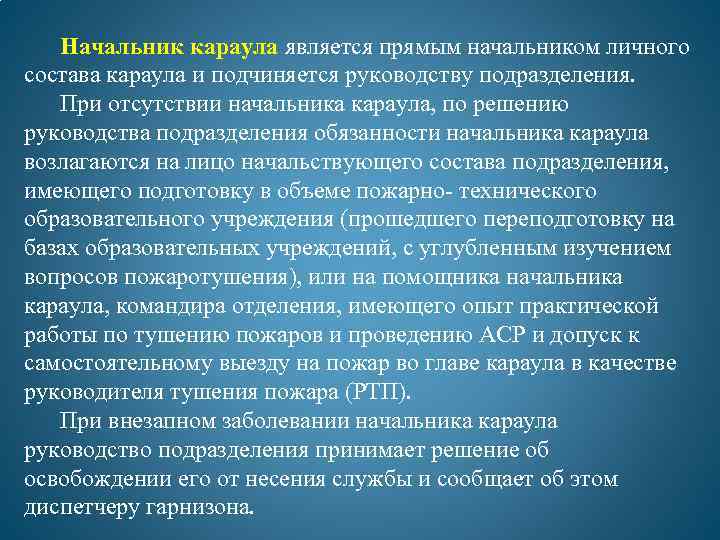 Начальник караула является прямым начальником личного состава караула и подчиняется руководству подразделения.

При отсутствии начальника караула, по решению руководства подразделения обязанности начальника караула возлагаются на лицо начальствующего состава подразделения, имеющего подготовку в объеме пожарно- технического образовательного учреждения (прошедшего переподготовку на базах образовательных учреждений, с углубленным изучением вопросов пожаротушения), или на помощника начальника караула, командира отделения, имеющего опыт практической работы по тушению пожаров и проведению АСР и допуск к самостоятельному выезду на пожар во главе караула в качестве руководителя тушения пожара (РТП).

При внезапном заболевании начальника караула руководство подразделения принимает решение об освобождении его от несения службы и сообщает об этом диспетчеру гарнизона.